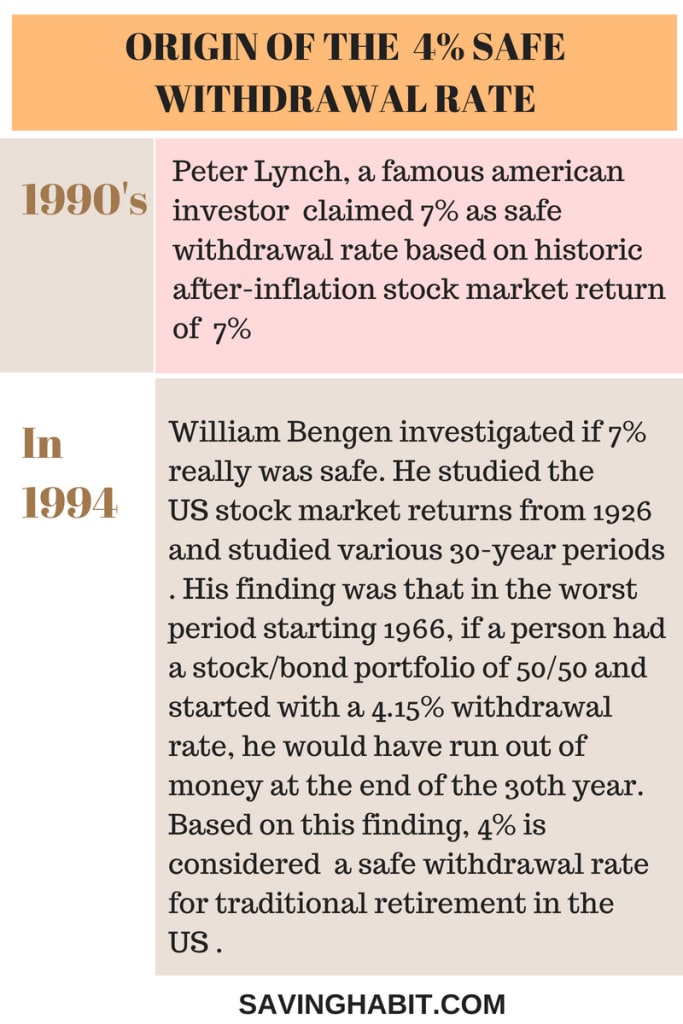 ORIGIN OF THE 4% SAFE WITHDRAWAL RATE

1990's

Peter Lynch, a famous american investor claimed 7% as safe withdrawal rate based on historic after-inflation stock market return of 7%

In 1994

William Bengen investigated if 7% really was safe. He studied the US stock market returns from 1926 and studied various 30-year periods . His finding was that in the worst period starting 1966, if a person had a stock/bond portfolio of 50/50 and started with a 4.15% withdrawal rate, he would have run out of money at the end of the 30th year. Based on this finding, 4% is considered a safe withdrawal rate for traditional retirement in the US .

SAVINGHABIT.COM